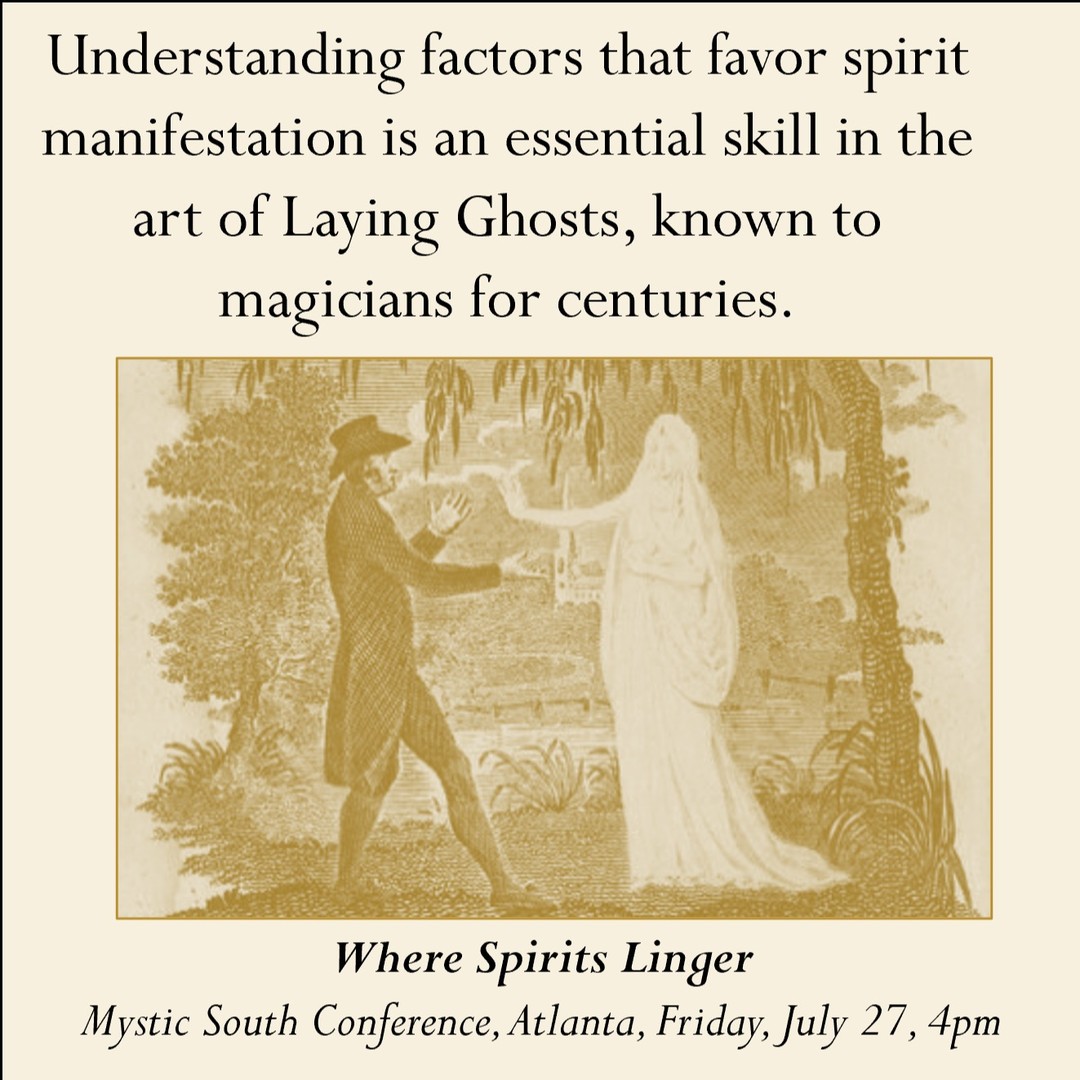 Understanding factors that favor spirit manifestation is an essential skill in the art of Laying Ghosts, known to magicians for centuries.

Where Spirits Linger

Mystic South Conference, Atlanta, Friday, July 27, 4pm